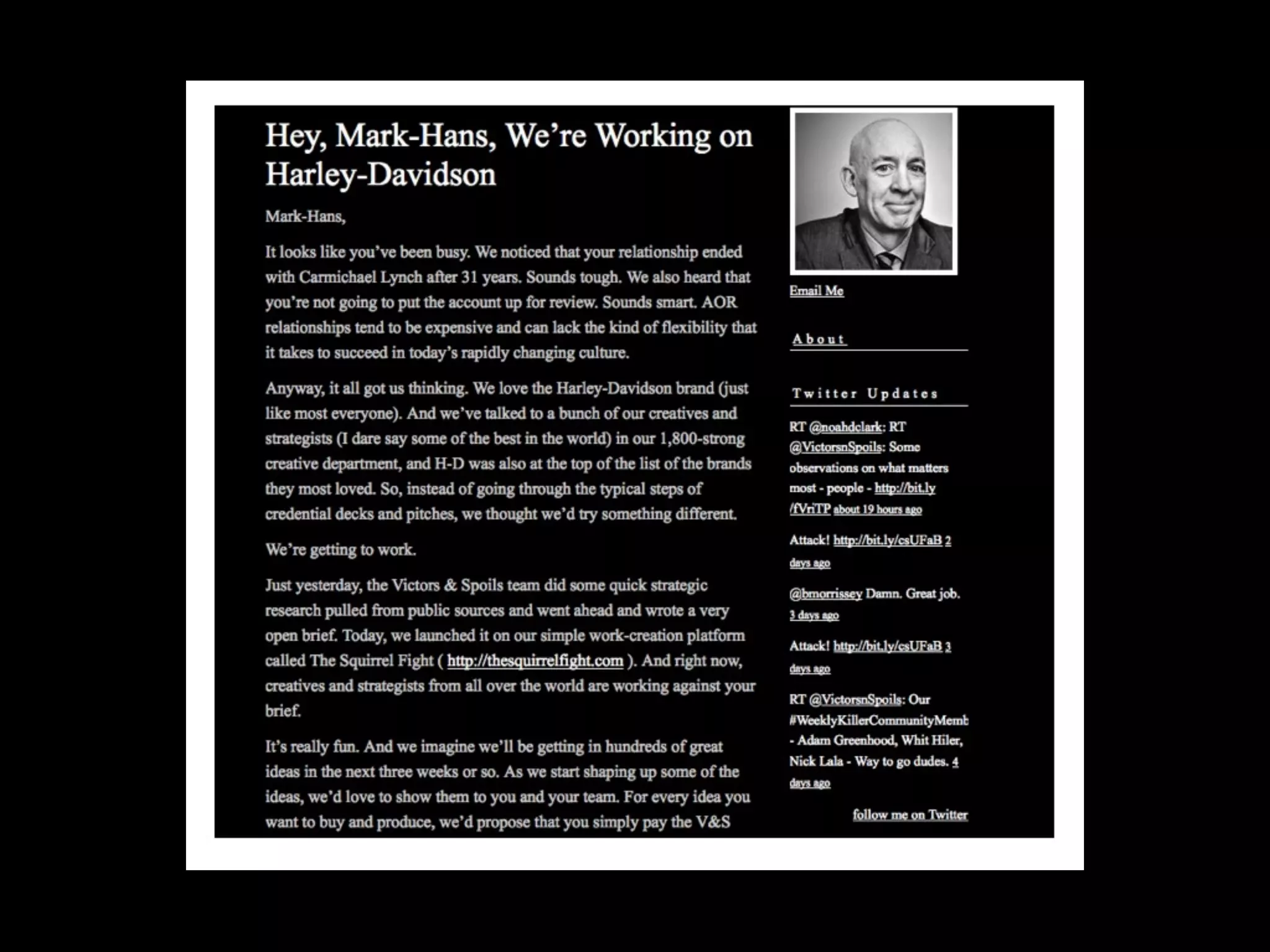 Hey, Mark-Hans, We're Working on Harley-Davidson

Mark-Hans,

It looks like you've been busy. We noticed that your relationship ended with Carmichael Lynch after 31 years. Sounds tough. We also heard that you're not going to put the account up for review. Sounds smart. AOR relationships tend to be expensive and can lack the kind of flexibility that it takes to succeed in today's rapidly changing culture.

Anyway, it all got us thinking. We love the Harley-Davidson brand (just like most everyone). And we've talked to a bunch of our creatives and strategists (I dare say some of the best in the world) in our 1,800-strong creative department, and H-D was also at the top of the list of the brands they most loved. So, instead of going through the typical steps of credential decks and pitches, we thought we'd try something different.

We're getting to work.

Just yesterday, the Victors & Spoils team did some quick strategic research pulled from public sources and went ahead and wrote a very open brief. Today, we launched it on our simple work-creation platform called The Squirrel Fight ( http://thesquirrelfight.com ). And right now, creatives and strategists from all over the world are working against your brief.

It's really fun. And we imagine we'll be getting in hundreds of great ideas in the next three weeks or so. As we start shaping up some of the ideas, we'd love to show them to you and your team. For every idea you want to buy and produce, we'd propose that you simply pay the V&S

Email Me

About

Twitter Updates

RT @noahdclark: RT @VictorsnSpoils: Some observations on what matters most - people - http://bit.ly/fVriTP about 19 hours ago

Attack! http://bit.ly/csUFaB 2 days ago

@bmorrissey Damn. Great job. 3 days ago

Attack! http://bit.ly/csUFaB 3 days ago

RT @VictorsnSpoils: Our #WeeklyKillerCommunityMemb - Adam Greenhood, Whit Hiler, Nick Lala - Way to go dudes. 4 days ago

follow me on Twitter